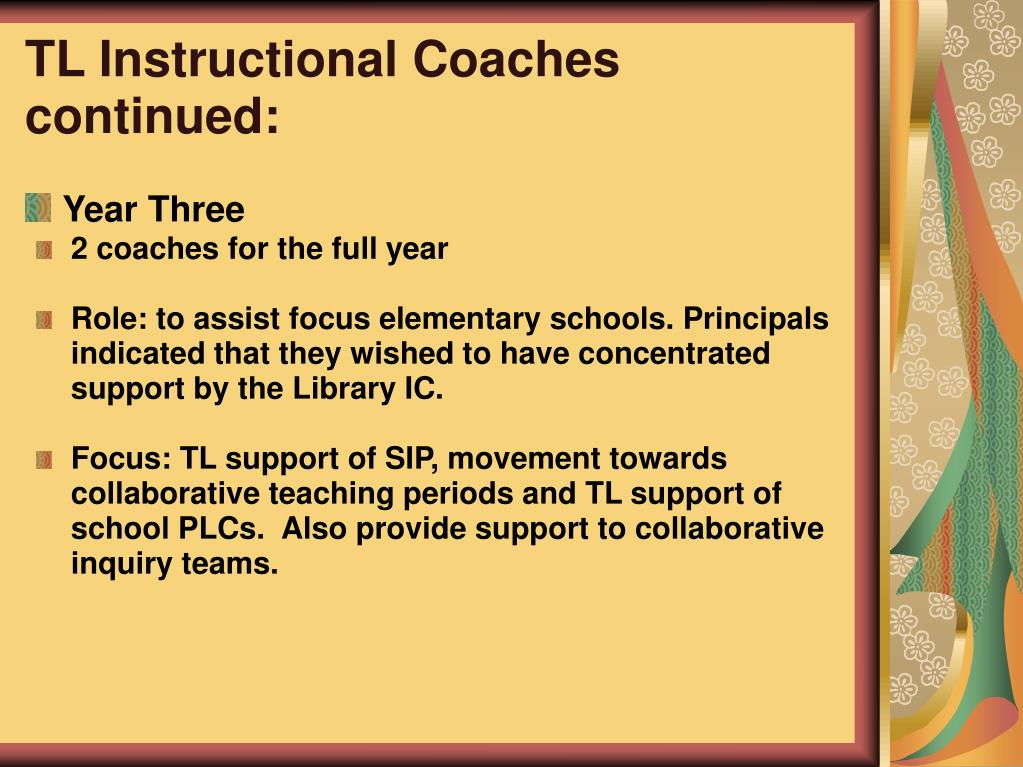 TL Instructional Coaches continued:

Year Three

2 coaches for the full year

Role: to assist focus elementary schools. Principals indicated that they wished to have concentrated support by the Library IC.

Focus: TL support of SIP, movement towards collaborative teaching periods and TL support of school PLCs.  Also provide support to collaborative inquiry teams.